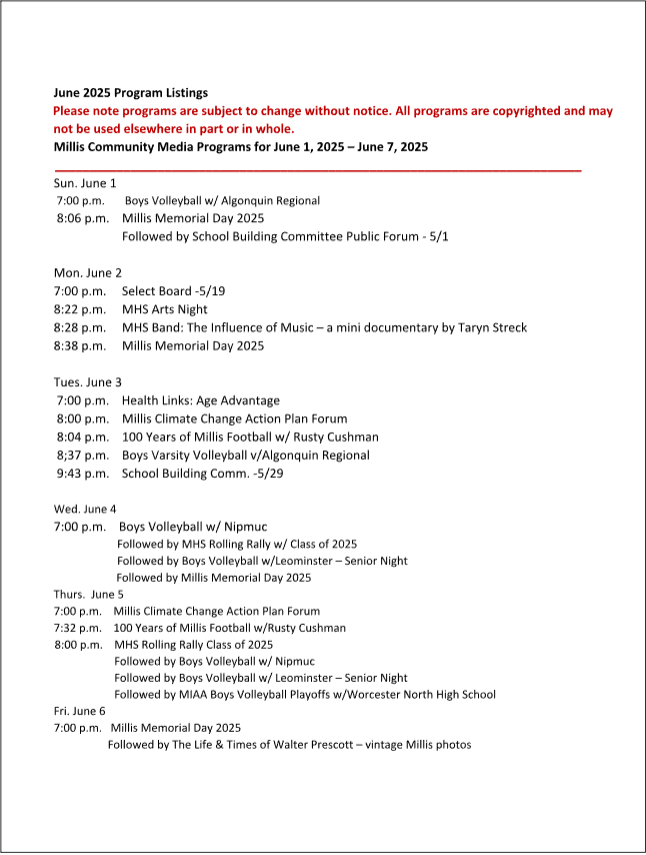 June 2025 Program Listings
Please note programs are subject to change without notice. All programs are copyrighted and may not be used elsewhere in part or in whole.
Millis Community Media Programs for June 1, 2025 – June 7, 2025

Sun. June 1
7:00 p.m. Boys Volleyball w/ Algonquin Regional
8:06 p.m. Millis Memorial Day 2025
Followed by School Building Committee Public Forum - 5/1

Mon. June 2
7:00 p.m. Select Board -5/19
8:22 p.m. MHS Arts Night
8:28 p.m. MHS Band: The Influence of Music – a mini documentary by Taryn Streck
8:38 p.m. Millis Memorial Day 2025

Tues. June 3
7:00 p.m. Health Links: Age Advantage
8:00 p.m. Millis Climate Change Action Plan Forum
8:04 p.m. 100 Years of Millis Football w/ Rusty Cushman
8;37 p.m. Boys Varsity Volleyball v/Algonquin Regional
9:43 p.m. School Building Comm. -5/29

Wed. June 4
7:00 p.m. Boys Volleyball w/ Nipmuc
Followed by MHS Rolling Rally w/ Class of 2025
Followed by Boys Volleyball w/Leominster – Senior Night
Followed by Millis Memorial Day 2025
Thurs. June 5
7:00 p.m. Millis Climate Change Action Plan Forum
7:32 p.m. 100 Years of Millis Football w/Rusty Cushman
8:00 p.m. MHS Rolling Rally Class of 2025
Followed by Boys Volleyball w/ Nipmuc
Followed by Boys Volleyball w/ Leominster – Senior Night
Followed by MIAA Boys Volleyball Playoffs w/Worcester North High School
Fri. June 6
7:00 p.m. Millis Memorial Day 2025
Followed by The Life & Times of Walter Prescott – vintage Millis photos